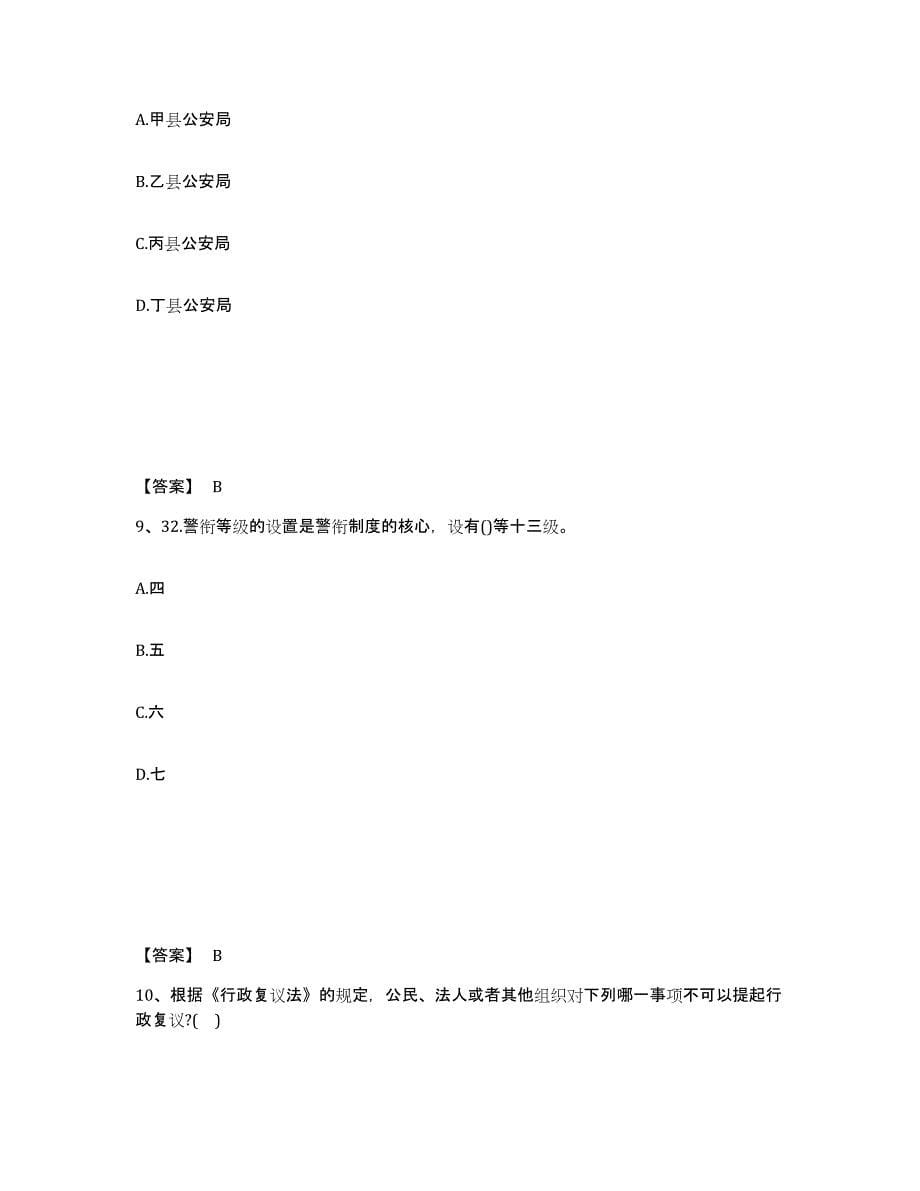 A.甲县公安局

B.乙县公安局

C.丙县公安局

D.丁县公安局

【答案】 B

9、32.警衔等级的设置是警衔制度的核心，设有()等十三级。

A.四

B.五

C.六

D.七

【答案】 B

10、根据《行政复议法》的规定，公民、法人或者其他组织对下列哪一事项不可以提起行政复议?( )